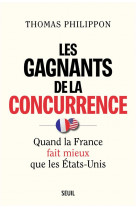 THOMAS PHILIPPON

LES GAGNANTS DE LA CONCURRENCE

Quand la France fait mieux que les États-Unis

SEUIL